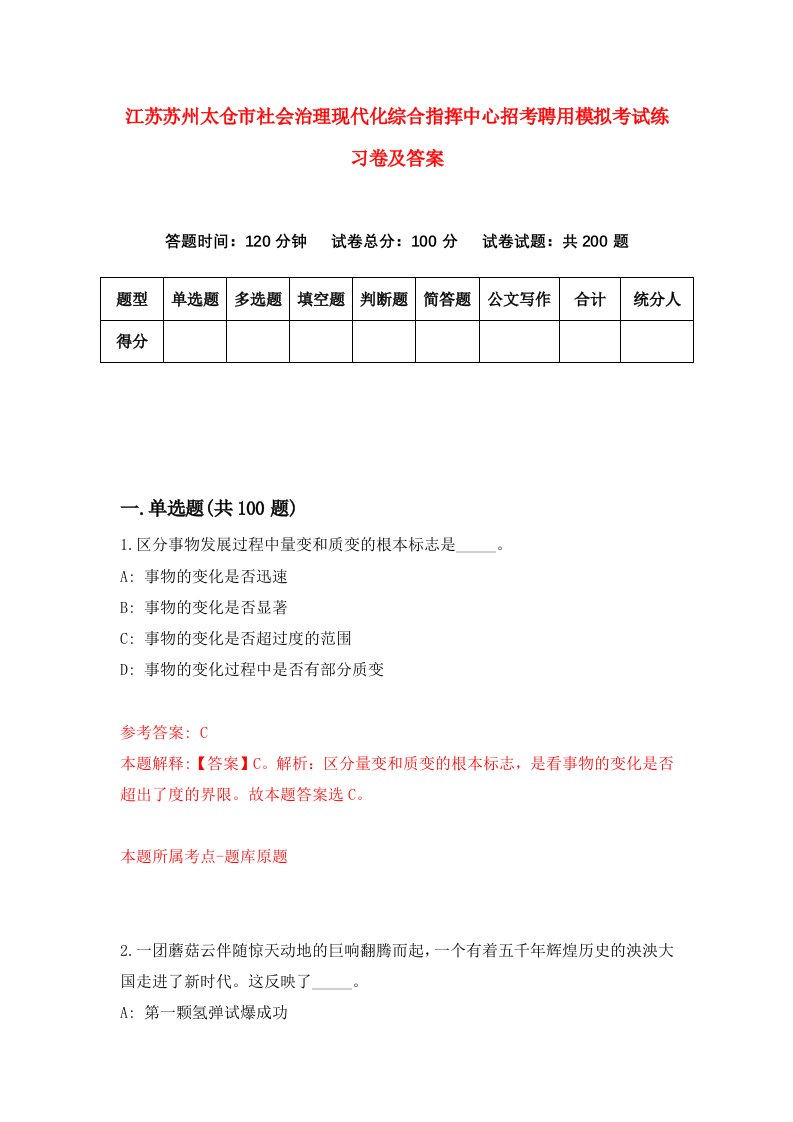 江苏苏州太仓市社会治理现代化综合指挥中心招考聘用模拟考试练习卷及答案

答题时间：120 分钟　试卷总分：100 分　试卷试题：共 200 题

| 题型 | 单选题 | 多选题 | 填空题 | 判断题 | 简答题 | 公文写作 | 合计 | 统分人 |
|---|---|---|---|---|---|---|---|---|
| 得分 | | | | | | | | |

一.单选题(共 100 题)

1.区分事物发展过程中量变和质变的根本标志是_____。
A: 事物的变化是否迅速
B: 事物的变化是否显著
C: 事物的变化是否超过度的范围
D: 事物的变化过程中是否有部分质变

参考答案: C
本题解释:【答案】C。解析：区分量变和质变的根本标志，是看事物的变化是否超出了度的界限。故本题答案选 C。

本题所属考点-题库原题

2.一团蘑菇云伴随惊天动地的巨响翻腾而起，一个有着五千年辉煌历史的泱泱大国走进了新时代。这反映了_____。
A: 第一颗氢弹试爆成功